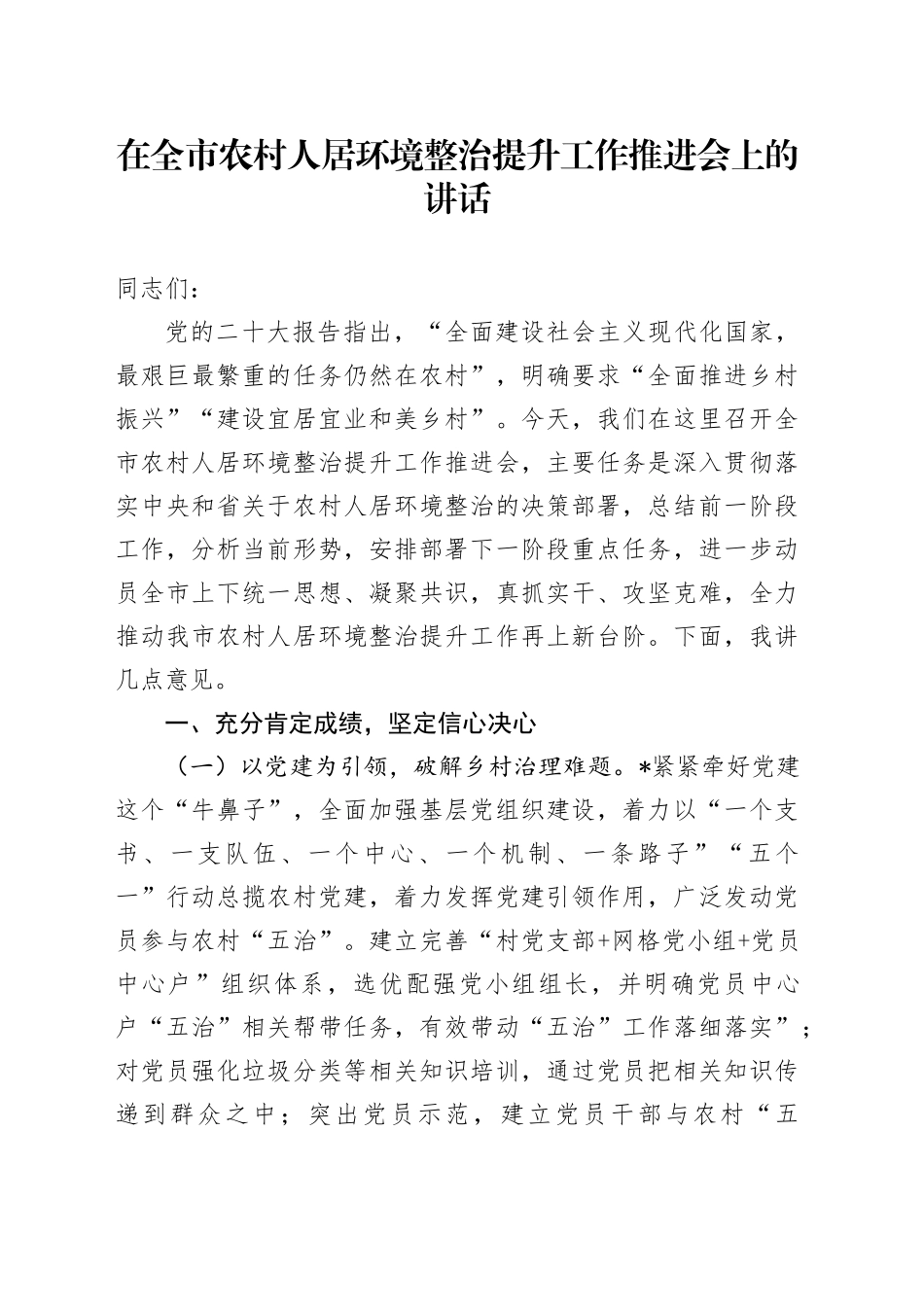 在全市农村人居环境整治提升工作推进会上的讲话

同志们：

党的二十大报告指出，“全面建设社会主义现代化国家，最艰巨最繁重的任务仍然在农村”，明确要求“全面推进乡村振兴”“建设宜居宜业和美乡村”。今天，我们在这里召开全市农村人居环境整治提升工作推进会，主要任务是深入贯彻落实中央和省关于农村人居环境整治的决策部署，总结前一阶段工作，分析当前形势，安排部署下一阶段重点任务，进一步动员全市上下统一思想、凝聚共识，真抓实干、攻坚克难，全力推动我市农村人居环境整治提升工作再上新台阶。下面，我讲几点意见。

一、充分肯定成绩，坚定信心决心

（一）以党建为引领，破解乡村治理难题。*紧紧牵好党建这个“牛鼻子”，全面加强基层党组织建设，着力以“一个支书、一支队伍、一个中心、一个机制、一条路子”“五个一”行动总揽农村党建，着力发挥党建引领作用，广泛发动党员参与农村“五治”。建立完善“村党支部+网格党小组+党员中心户”组织体系，选优配强党小组组长，并明确党员中心户“五治”相关帮带任务，有效带动“五治”工作落细落实”；对党员强化垃圾分类等相关知识培训，通过党员把相关知识传递到群众之中；突出党员示范，建立党员干部与农村“五